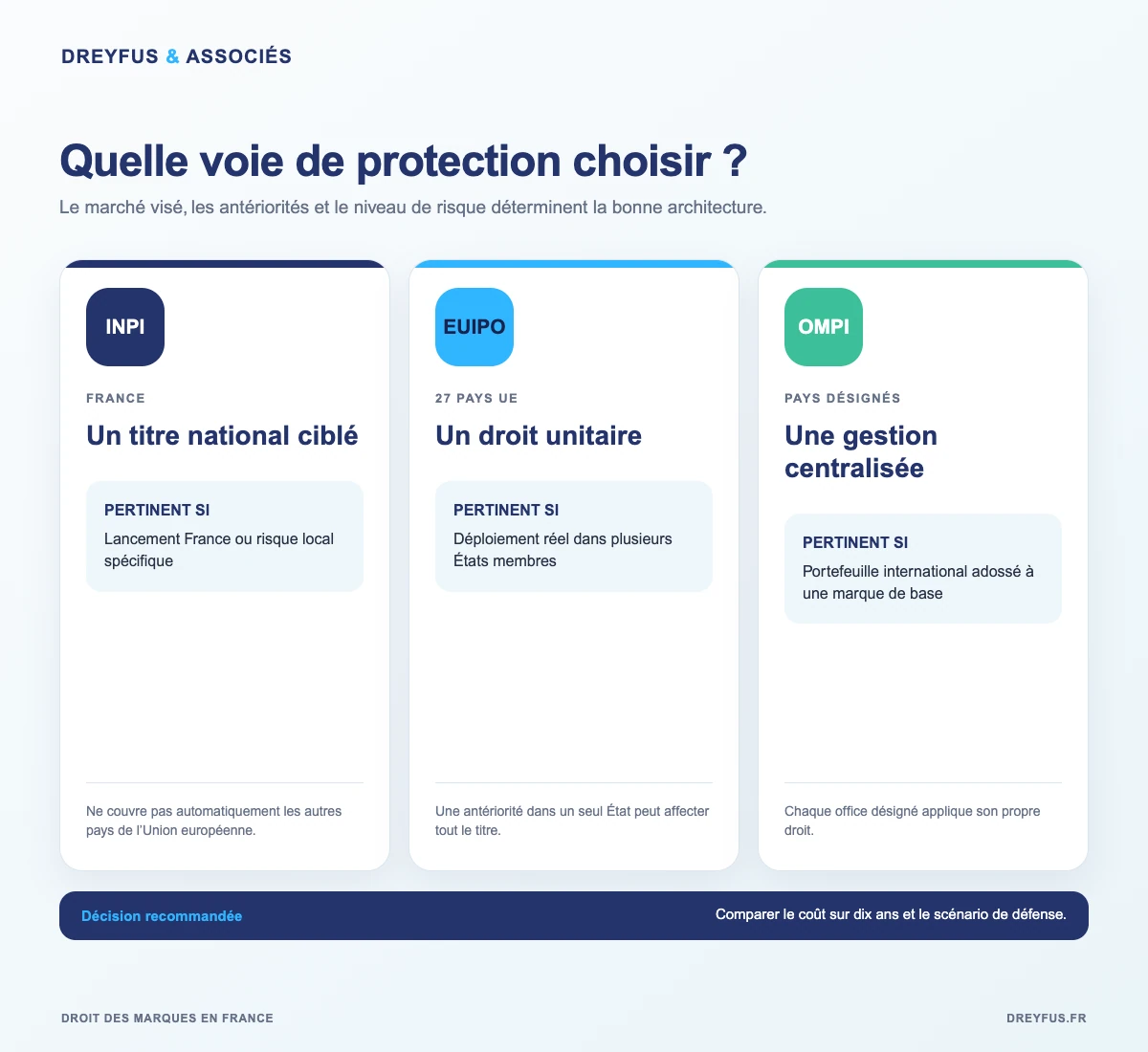 DREYFUS & ASSOCIÉS

Quelle voie de protection choisir ?

Le marché visé, les antériorités et le niveau de risque déterminent la bonne architecture.

INPI

FRANCE

Un titre national ciblé

PERTINENT SI

Lancement France ou risque local spécifique

Ne couvre pas automatiquement les autres pays de l'Union européenne.

EUIPO

27 PAYS UE

Un droit unitaire

PERTINENT SI

Déploiement réel dans plusieurs États membres

Une antériorité dans un seul État peut affecter tout le titre.

OMPI

PAYS DÉSIGNÉS

Une gestion centralisée

PERTINENT SI

Portefeuille international adossé à une marque de base

Chaque office désigné applique son propre droit.

Décision recommandée

Comparer le coût sur dix ans et le scénario de défense.

DROIT DES MARQUES EN FRANCE

DREYFUS.FR